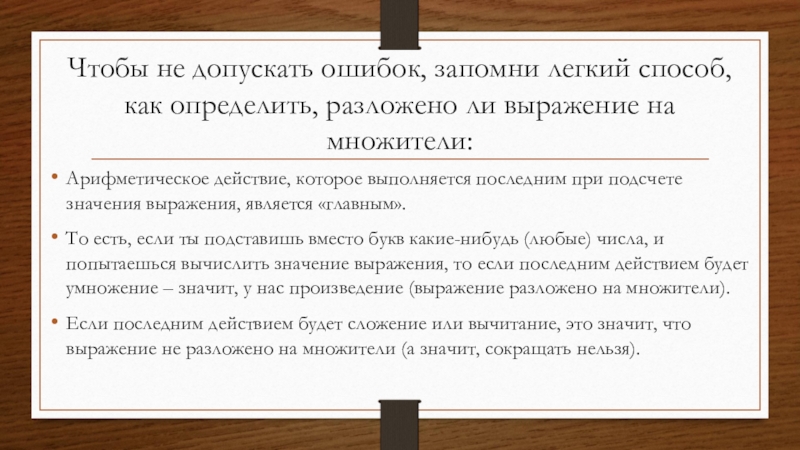 Чтобы не допускать ошибок, запомни легкий способ, как определить, разложено ли выражение на множители:

• Арифметическое действие, которое выполняется последним при подсчете значения выражения, является «главным».

• То есть, если ты подставишь вместо букв какие-нибудь (любые) числа, и попытаешься вычислить значение выражения, то если последним действием будет умножение – значит, у нас произведение (выражение разложено на множители).

• Если последним действием будет сложение или вычитание, это значит, что выражение не разложено на множители (а значит, сокращать нельзя).